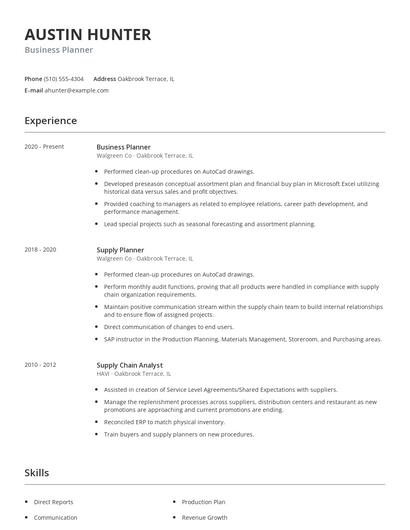 AUSTIN HUNTER
Business Planner

Phone (510) 555-4304 Address Oakbrook Terrace, IL
E-mail ahunter@example.com

Experience

2020 - Present

Business Planner
Walgreen Co - Oakbrook Terrace, IL

- Performed clean-up procedures on AutoCad drawings.
- Developed preseason conceptual assortment plan and financial buy plan in Microsoft Excel utilizing historical data versus sales and profit objectives.
- Provided coaching to managers as related to employee relations, career path development, and performance management.
- Lead special projects such as seasonal forecasting and assortment planning.

2018 - 2020

Supply Planner
Walgreen Co - Oakbrook Terrace, IL

- Performed clean-up procedures on AutoCad drawings.
- Perform monthly audit functions, proving that all products were handled in compliance with supply chain organization requirements.
- Maintain positive communication stream within the supply chain team to build internal relationships and to ensure flow of assigned projects.
- Direct communication of changes to end users.
- SAP instructor in the Production Planning, Materials Management, Storeroom, and Purchasing areas.

2010 - 2012

Supply Chain Analyst
HAVI - Oakbrook Terrace, IL

- Assisted in creation of Service Level Agreements/Shared Expectations with suppliers.
- Manage the replenishment processes across suppliers, distribution centers and restaurant as new promotions are approaching and current promotions are ending.
- Reconciled ERP to match physical inventory.
- Train buyers and supply planners on new procedures.

Skills

- Direct Reports
- Communication
- Production Plan
- Revenue Growth